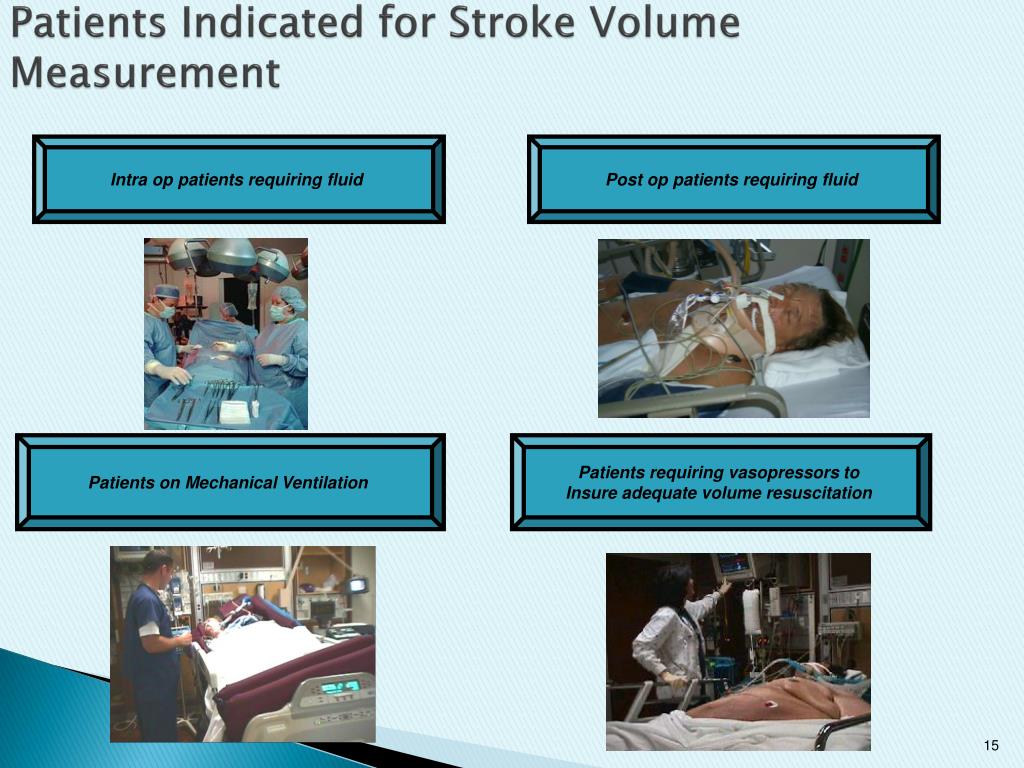 Patients Indicated for Stroke Volume Measurement

Intra op patients requiring fluid

Post op patients requiring fluid

Patients on Mechanical Ventilation

Patients requiring vasopressors to Insure adequate volume resuscitation

15